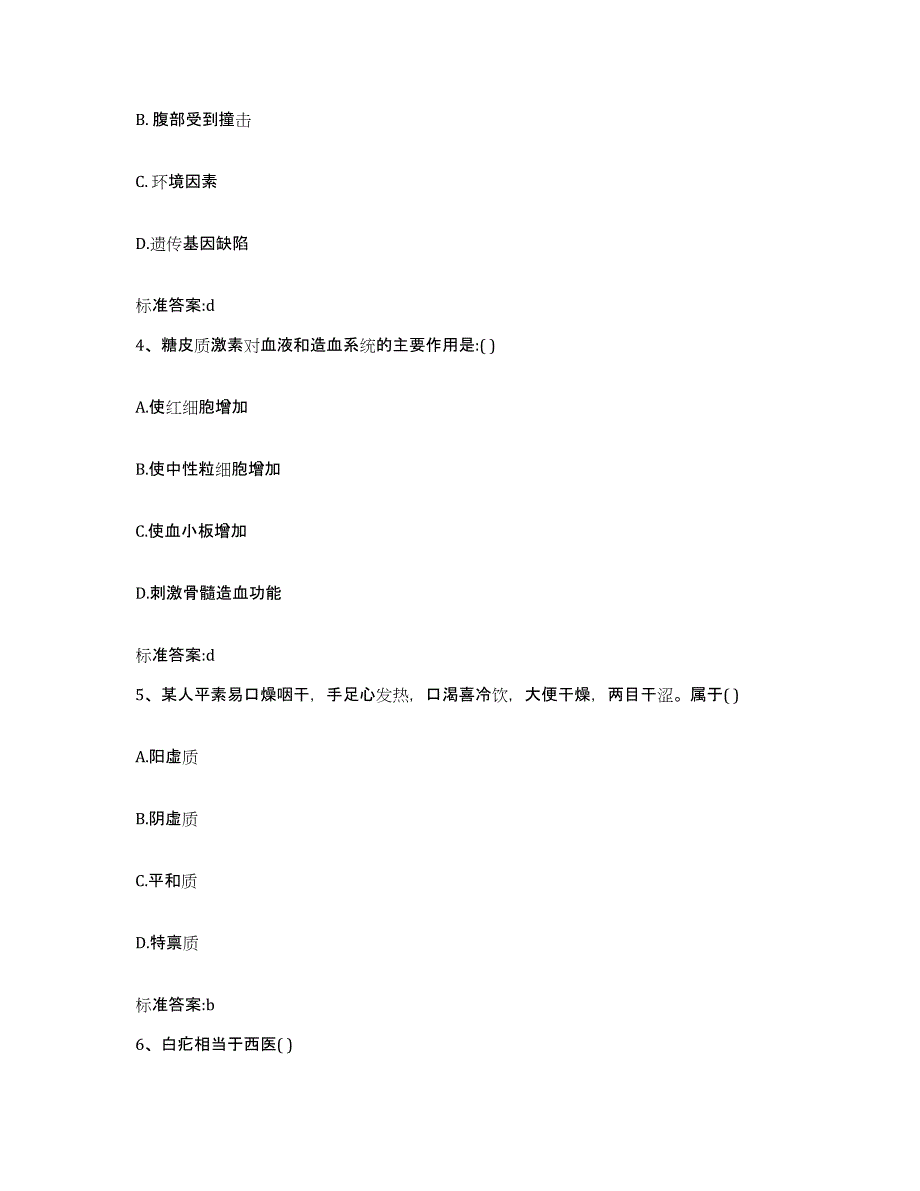 B. 腹部受到撞击

C. 环境因素

D.遗传基因缺陷

标准答案:d

4、糖皮质激素对血液和造血系统的主要作用是:( )

A.使红细胞增加

B.使中性粒细胞增加

C.使血小板增加

D.刺激骨髓造血功能

标准答案:d

5、某人平素易口燥咽干，手足心发热，口渴喜冷饮，大便干燥，两目干涩。属于( )

A.阳虚质

B.阴虚质

C.平和质

D.特禀质

标准答案:b

6、白疕相当于西医( )